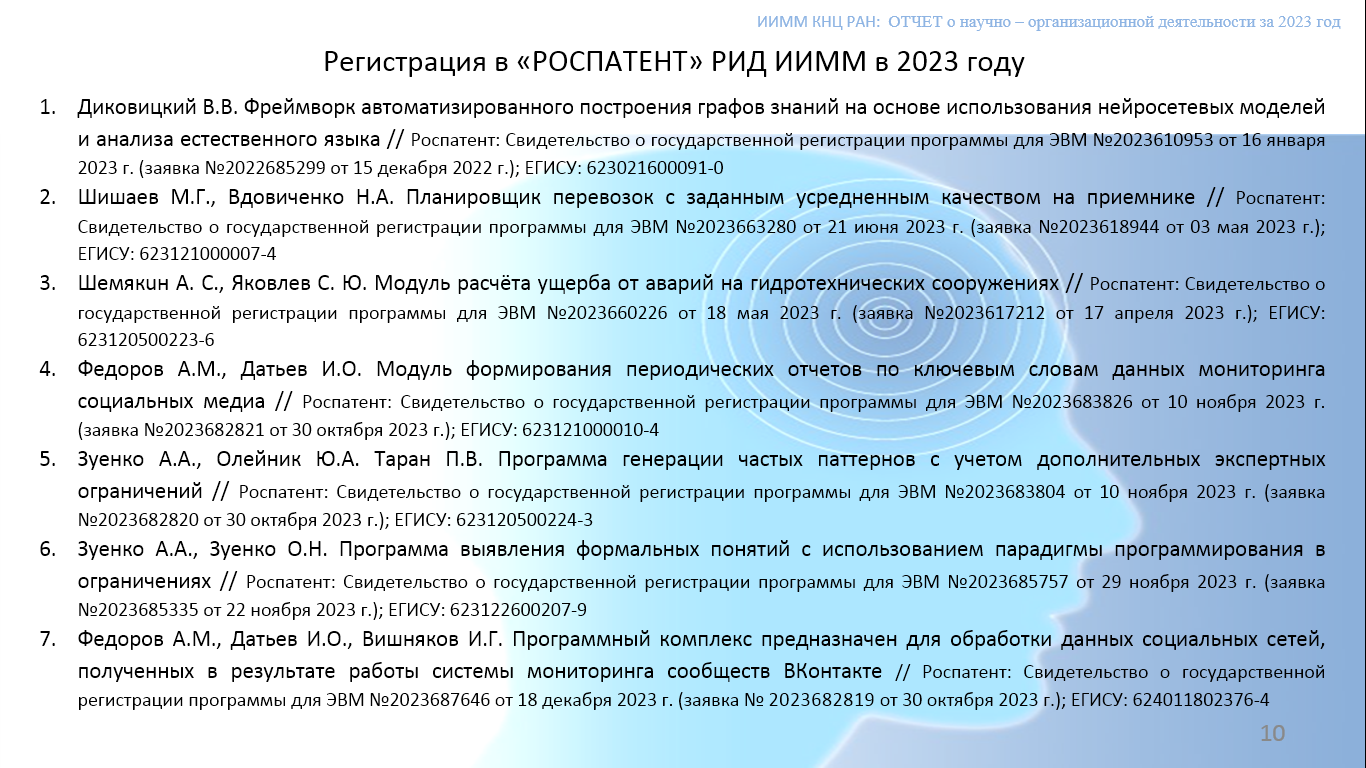 ИИММ КНЦ РАН: ОТЧЕТ о научно – организационной деятельности за 2023 год

Регистрация в «РОСПАТЕНТ» РИД ИИММ в 2023 году

1. Диковицкий В.В. Фреймворк автоматизированного построения графов знаний на основе использования нейросетевых моделей и анализа естественного языка // Роспатент: Свидетельство о государственной регистрации программы для ЭВМ №2023610953 от 16 января 2023 г. (заявка №2022685299 от 15 декабря 2022 г.); ЕГИСУ: 623021600091-0

2. Шишаев М.Г., Вдовиченко Н.А. Планировщик перевозок с заданным усредненным качеством на приемнике // Роспатент: Свидетельство о государственной регистрации программы для ЭВМ №2023663280 от 21 июня 2023 г. (заявка №2023618944 от 03 мая 2023 г.); ЕГИСУ: 623121000007-4

3. Шемякин А. С., Яковлев С. Ю. Модуль расчёта ущерба от аварий на гидротехнических сооружениях // Роспатент: Свидетельство о государственной регистрации программы для ЭВМ №2023660226 от 18 мая 2023 г. (заявка №2023617212 от 17 апреля 2023 г.); ЕГИСУ: 623120500223-6

4. Федоров А.М., Датьев И.О. Модуль формирования периодических отчетов по ключевым словам данных мониторинга социальных медиа // Роспатент: Свидетельство о государственной регистрации программы для ЭВМ №2023683826 от 10 ноября 2023 г. (заявка №2023682821 от 30 октября 2023 г.); ЕГИСУ: 623121000010-4

5. Зуенко А.А., Олейник Ю.А. Таран П.В. Программа генерации частых паттернов с учетом дополнительных экспертных ограничений // Роспатент: Свидетельство о государственной регистрации программы для ЭВМ №2023683804 от 10 ноября 2023 г. (заявка №2023682820 от 30 октября 2023 г.); ЕГИСУ: 623120500224-3

6. Зуенко А.А., Зуенко О.Н. Программа выявления формальных понятий с использованием парадигмы программирования в ограничениях // Роспатент: Свидетельство о государственной регистрации программы для ЭВМ №2023685757 от 29 ноября 2023 г. (заявка №2023685335 от 22 ноября 2023 г.); ЕГИСУ: 623122600207-9

7. Федоров А.М., Датьев И.О., Вишняков И.Г. Программный комплекс предназначен для обработки данных социальных сетей, полученных в результате работы системы мониторинга сообществ ВКонтакте // Роспатент: Свидетельство о государственной регистрации программы для ЭВМ №2023687646 от 18 декабря 2023 г. (заявка № 2023682819 от 30 октября 2023 г.); ЕГИСУ: 624011802376-4

10